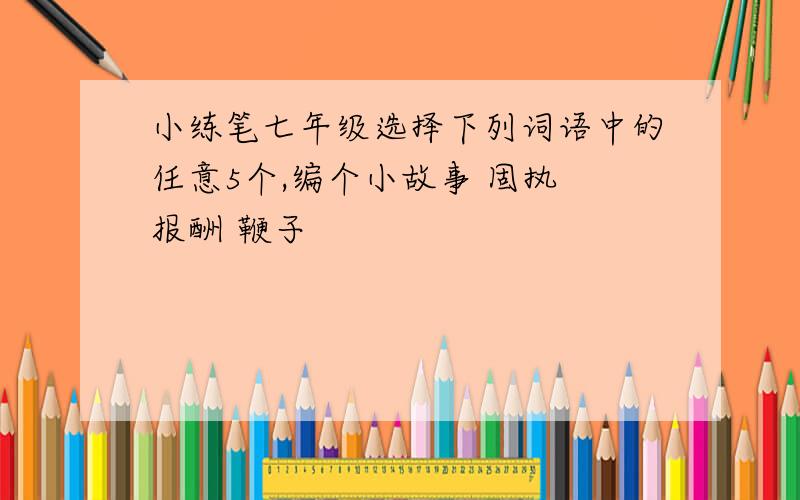 小练笔七年级选择下列词语中的任意5个,编个小故事 固执 报酬 鞭子